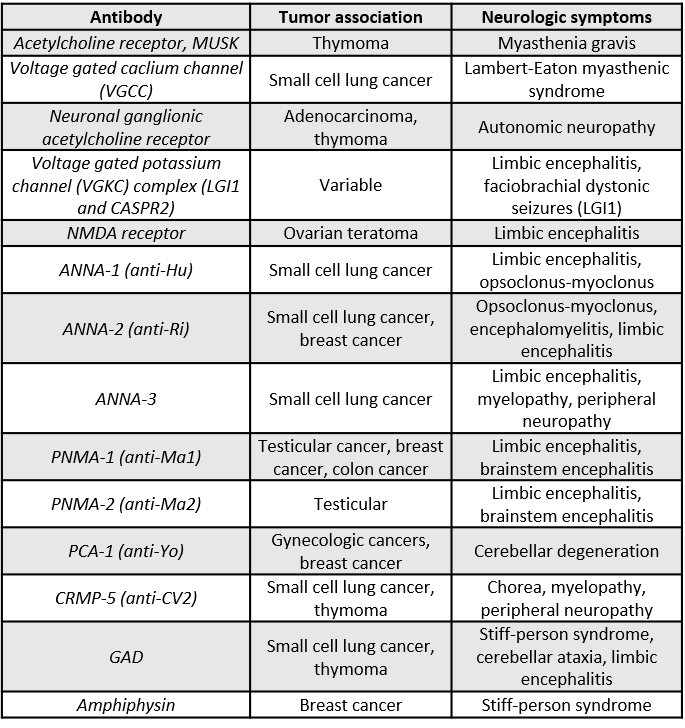 | Antibody | Tumor association | Neurologic symptoms |
|---|---|---|
| Acetylcholine receptor, MUSK | Thymoma | Myasthenia gravis |
| Voltage gated caclium channel (VGCC) | Small cell lung cancer | Lambert-Eaton myasthenic syndrome |
| Neuronal ganglionic acetylcholine receptor | Adenocarcinoma, thymoma | Autonomic neuropathy |
| Voltage gated potassium channel (VGKC) complex (LGI1 and CASPR2) | Variable | Limbic encephalitis, faciobrachial dystonic seizures (LGI1) |
| NMDA receptor | Ovarian teratoma | Limbic encephalitis |
| ANNA-1 (anti-Hu) | Small cell lung cancer | Limbic encephalitis, opsoclonus-myoclonus |
| ANNA-2 (anti-Ri) | Small cell lung cancer, breast cancer | Opsoclonus-myoclonus, encephalomyelitis, limbic encephalitis |
| ANNA-3 | Small cell lung cancer | Limbic encephalitis, myelopathy, peripheral neuropathy |
| PNMA-1 (anti-Ma1) | Testicular cancer, breast cancer, colon cancer | Limbic encephalitis, brainstem encephalitis |
| PNMA-2 (anti-Ma2) | Testicular | Limbic encephalitis, brainstem encephalitis |
| PCA-1 (anti-Yo) | Gynecologic cancers, breast cancer | Cerebellar degeneration |
| CRMP-5 (anti-CV2) | Small cell lung cancer, thymoma | Chorea, myelopathy, peripheral neuropathy |
| GAD | Small cell lung cancer, thymoma | Stiff-person syndrome, cerebellar ataxia, limbic encephalitis |
| Amphiphysin | Breast cancer | Stiff-person syndrome |